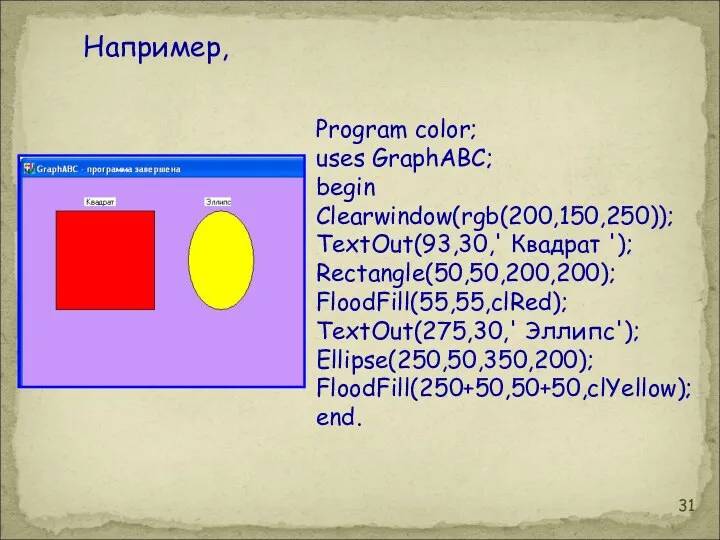 Например,

GraphABC - программа завершена

Квадрат

Эллипс

Program color;
uses GraphABC;
begin
Clearwindow(rgb(200,150,250));
TextOut(93,30,' Квадрат ');
Rectangle(50,50,200,200);
FloodFill(55,55,clRed);
TextOut(275,30,' Эллипс');
Ellipse(250,50,350,200);
FloodFill(250+50,50+50,clYellow);
end.

31